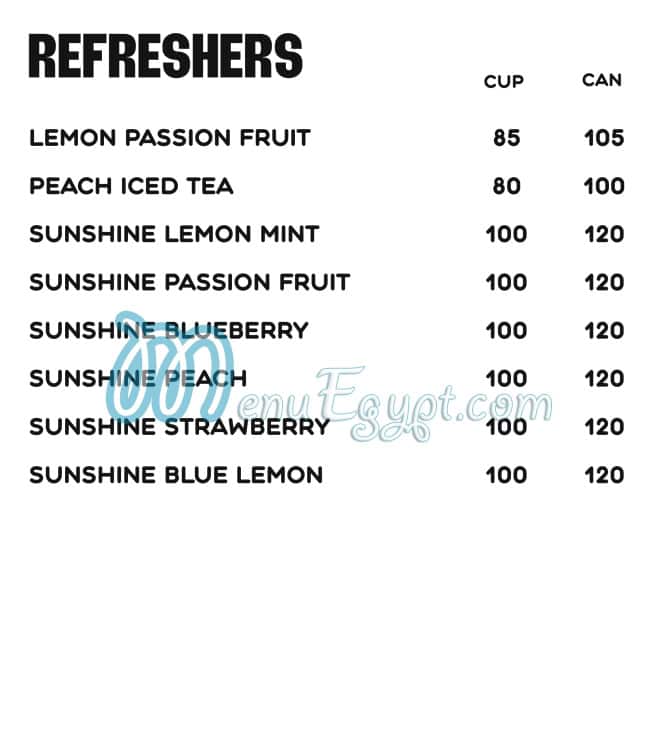 REFRESHERS

| | CUP | CAN |
|---|---|---|
| LEMON PASSION FRUIT | 85 | 105 |
| PEACH ICED TEA | 80 | 100 |
| SUNSHINE LEMON MINT | 100 | 120 |
| SUNSHINE PASSION FRUIT | 100 | 120 |
| SUNSHINE BLUEBERRY | 100 | 120 |
| SUNSHINE PEACH | 100 | 120 |
| SUNSHINE STRAWBERRY | 100 | 120 |
| SUNSHINE BLUE LEMON | 100 | 120 |

MenuEgypt.com